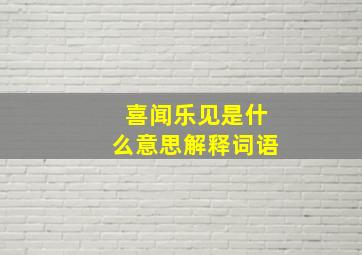 喜闻乐见是什么意思解释词语